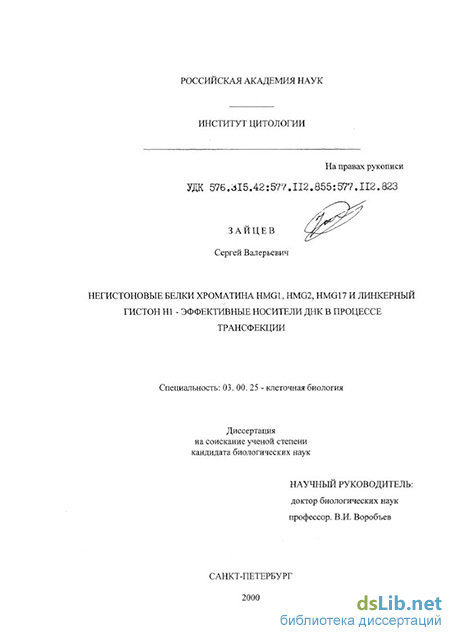 РОССИЙСКАЯ АКАДЕМИЯ НАУК

ИНСТИТУТ ЦИТОЛОГИИ

На правах рукописи

УДК 576.315.42:577.112.855:577.112.823

ЗАЙЦЕВ

Сергей Валерьевич

НЕГИСТОНОВЫЕ БЕЛКИ ХРОМАТИНА HMG1, HMG2, HMG17 И ЛИНКЕРНЫЙ ГИСТОН H1 - ЭФФЕКТИВНЫЕ НОСИТЕЛИ ДНК В ПРОЦЕССЕ ТРАНСФЕКЦИИ

Специальность: 03. 00. 25 - клеточная биология

Диссертация
на соискание ученой степени
кандидата биологических наук

НАУЧНЫЙ РУКОВОДИТЕЛЬ:
доктор биологических наук
профессор. В.И. Воробьев

САНКТ-ПЕТЕРБУРГ

2000

dsLib.net
библиотека диссертаций